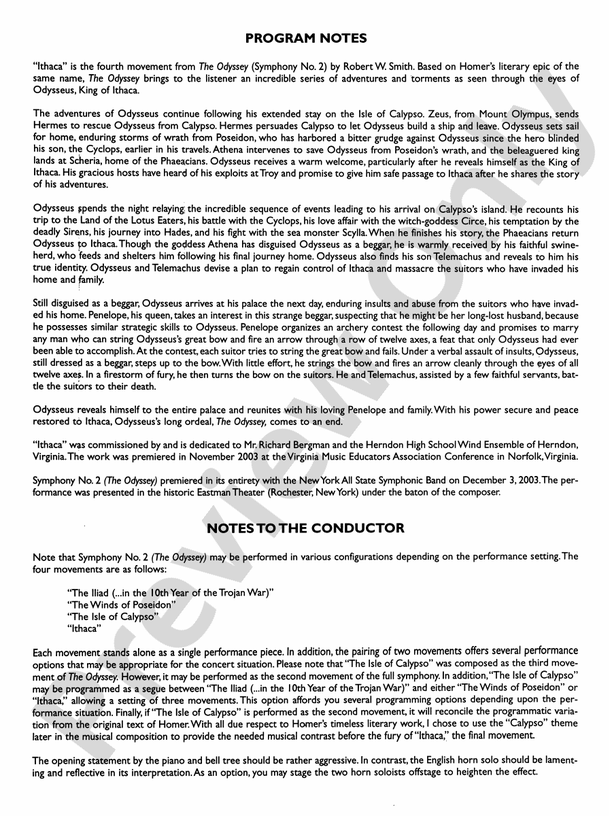 PROGRAM NOTES

"Ithaca" is the fourth movement from The Odyssey (Symphony No. 2) by Robert W. Smith. Based on Homer's literary epic of the same name, The Odyssey brings to the listener an incredible series of adventures and torments as seen through the eyes of Odysseus, King of Ithaca.

The adventures of Odysseus continue following his extended stay on the Isle of Calypso. Zeus, from Mount Olympus, sends Hermes to rescue Odysseus from Calypso. Hermes persuades Calypso to let Odysseus build a ship and leave. Odysseus sets sail for home, enduring storms of wrath from Poseidon, who has harbored a bitter grudge against Odysseus since the hero blinded his son, the Cyclops, earlier in his travels. Athena intervenes to save Odysseus from Poseidon's wrath, and the beleaguered king lands at Scheria, home of the Phaeacians. Odysseus receives a warm welcome, particularly after he reveals himself as the King of Ithaca. His gracious hosts have heard of his exploits at Troy and promise to give him safe passage to Ithaca after he shares the story of his adventures.

Odysseus spends the night relaying the incredible sequence of events leading to his arrival on Calypso's island. He recounts his trip to the Land of the Lotus Eaters, his battle with the Cyclops, his love affair with the witch-goddess Circe, his temptation by the deadly Sirens, his journey into Hades, and his fight with the sea monster Scylla. When he finishes his story, the Phaeacians return Odysseus to Ithaca. Though the goddess Athena has disguised Odysseus as a beggar, he is warmly received by his faithful swineherd, who feeds and shelters him following his final journey home. Odysseus also finds his son Telemachus and reveals to him his true identity. Odysseus and Telemachus devise a plan to regain control of Ithaca and massacre the suitors who have invaded his home and family.

Still disguised as a beggar, Odysseus arrives at his palace the next day, enduring insults and abuse from the suitors who have invaded his home. Penelope, his queen, takes an interest in this strange beggar, suspecting that he might be her long-lost husband, because he possesses similar strategic skills to Odysseus. Penelope organizes an archery contest the following day and promises to marry any man who can string Odysseus's great bow and fire an arrow through a row of twelve axes, a feat that only Odysseus had ever been able to accomplish. At the contest, each suitor tries to string the great bow and fails. Under a verbal assault of insults, Odysseus, still dressed as a beggar, steps up to the bow. With little effort, he strings the bow and fires an arrow cleanly through the eyes of all twelve axes. In a firestorm of fury, he then turns the bow on the suitors. He and Telemachus, assisted by a few faithful servants, battle the suitors to their death.

Odysseus reveals himself to the entire palace and reunites with his loving Penelope and family. With his power secure and peace restored to Ithaca, Odysseus's long ordeal, The Odyssey, comes to an end.

"Ithaca" was commissioned by and is dedicated to Mr. Richard Bergman and the Herndon High School Wind Ensemble of Herndon, Virginia. The work was premiered in November 2003 at the Virginia Music Educators Association Conference in Norfolk, Virginia.

Symphony No. 2 (The Odyssey) premiered in its entirety with the New York All State Symphonic Band on December 3, 2003. The performance was presented in the historic Eastman Theater (Rochester, New York) under the baton of the composer.

NOTES TO THE CONDUCTOR

Note that Symphony No. 2 (The Odyssey) may be performed in various configurations depending on the performance setting. The four movements are as follows:

"The Iliad (...in the 10th Year of the Trojan War)"
"The Winds of Poseidon"
"The Isle of Calypso"
"Ithaca"

Each movement stands alone as a single performance piece. In addition, the pairing of two movements offers several performance options that may be appropriate for the concert situation. Please note that "The Isle of Calypso" was composed as the third movement of The Odyssey. However, it may be performed as the second movement of the full symphony. In addition, "The Isle of Calypso" may be programmed as a segue between "The Iliad (...in the 10th Year of the Trojan War)" and either "The Winds of Poseidon" or "Ithaca," allowing a setting of three movements. This option affords you several programming options depending upon the performance situation. Finally, if "The Isle of Calypso" is performed as the second movement, it will reconcile the programmatic variation from the original text of Homer. With all due respect to Homer's timeless literary work, I chose to use the "Calypso" theme later in the musical composition to provide the needed musical contrast before the fury of "Ithaca," the final movement.

The opening statement by the piano and bell tree should be rather aggressive. In contrast, the English horn solo should be lamenting and reflective in its interpretation. As an option, you may stage the two horn soloists offstage to heighten the effect.

Preview Only